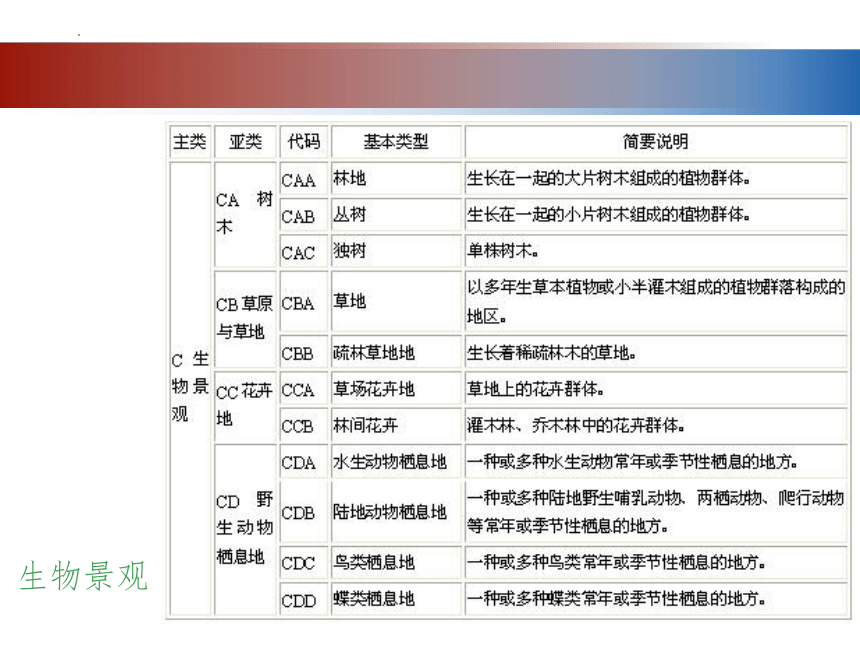 | 主类 | 亚类 | 代码 | 基本类型 | 简要说明 |
|---|---|---|---|---|
| C 生物景观 | CA 树木 | CAA | 林地 | 生长在一起的大片树木组成的植物群体。 |
| | | CAB | 丛树 | 生长在一起的小片树木组成的植物群体。 |
| | | CAC | 独树 | 单株树木。 |
| | CB 草原与草地 | CBA | 草地 | 以多年生草本植物或小半灌木组成的植物群落构成的地区。 |
| | | CBB | 疏林草地地 | 生长着稀疏林木的草地。 |
| | CC 花卉地 | CCA | 草场花卉地 | 草地上的花卉群体。 |
| | | CCB | 林间花卉 | 灌木林、乔木林中的花卉群体。 |
| | CD 野生动物栖息地 | CDA | 水生动物栖息地 | 一种或多种水生动物常年或季节性栖息的地方。 |
| | | CDB | 陆地动物栖息地 | 一种或多种陆地野生哺乳动物、两栖动物、爬行动物等常年或季节性栖息的地方。 |
| | | CDC | 鸟类栖息地 | 一种或多种鸟类常年或季节性栖息的地方。 |
| | | CDD | 蝶类栖息地 | 一种或多种蝶类常年或季节性栖息的地方。 |

生物景观